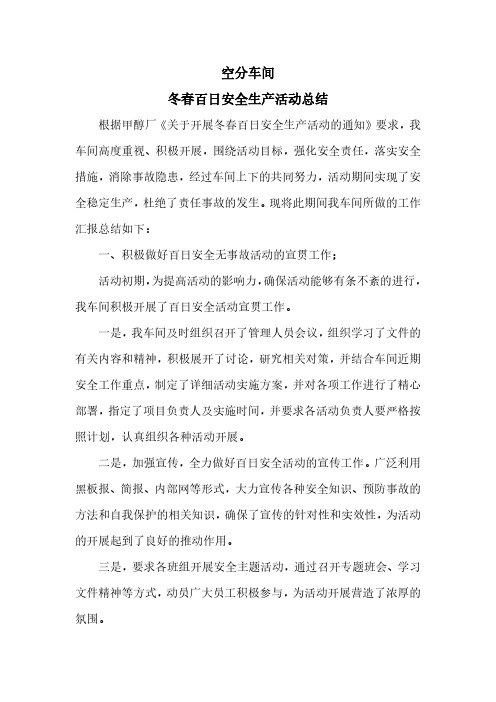 空分车间

冬春百日安全生产活动总结

根据甲醇厂《关于开展冬春百日安全生产活动的通知》要求，我车间高度重视、积极开展，围绕活动目标，强化安全责任，落实安全措施，消除事故隐患，经过车间上下的共同努力，活动期间实现了安全稳定生产，杜绝了责任事故的发生。现将此期间我车间所做的工作汇报总结如下：

一、积极做好百日安全无事故活动的宣贯工作；

活动初期，为提高活动的影响力，确保活动能够有条不紊的进行，我车间积极开展了百日安全活动宣贯工作。

一是，我车间及时组织召开了管理人员会议，组织学习了文件的有关内容和精神，积极展开了讨论，研究相关对策，并结合车间近期安全工作重点，制定了详细活动实施方案，并对各项工作进行了精心部署，指定了项目负责人及实施时间，并要求各活动负责人要严格按照计划，认真组织各种活动开展。

二是，加强宣传，全力做好百日安全活动的宣传工作。广泛利用黑板报、简报、内部网等形式，大力宣传各种安全知识、预防事故的方法和自我保护的相关知识，确保了宣传的针对性和实效性，为活动的开展起到了良好的推动作用。

三是，要求各班组开展安全主题活动，通过召开专题班会、学习文件精神等方式，动员广大员工积极参与，为活动开展营造了浓厚的氛围。